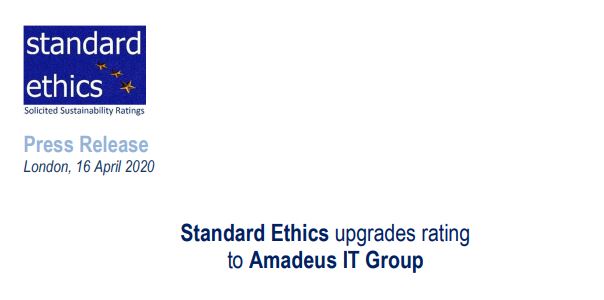 standard
ethics
Solicited Sustainability Ratings

Press Release
London, 16 April 2020

Standard Ethics upgrades rating to Amadeus IT Group